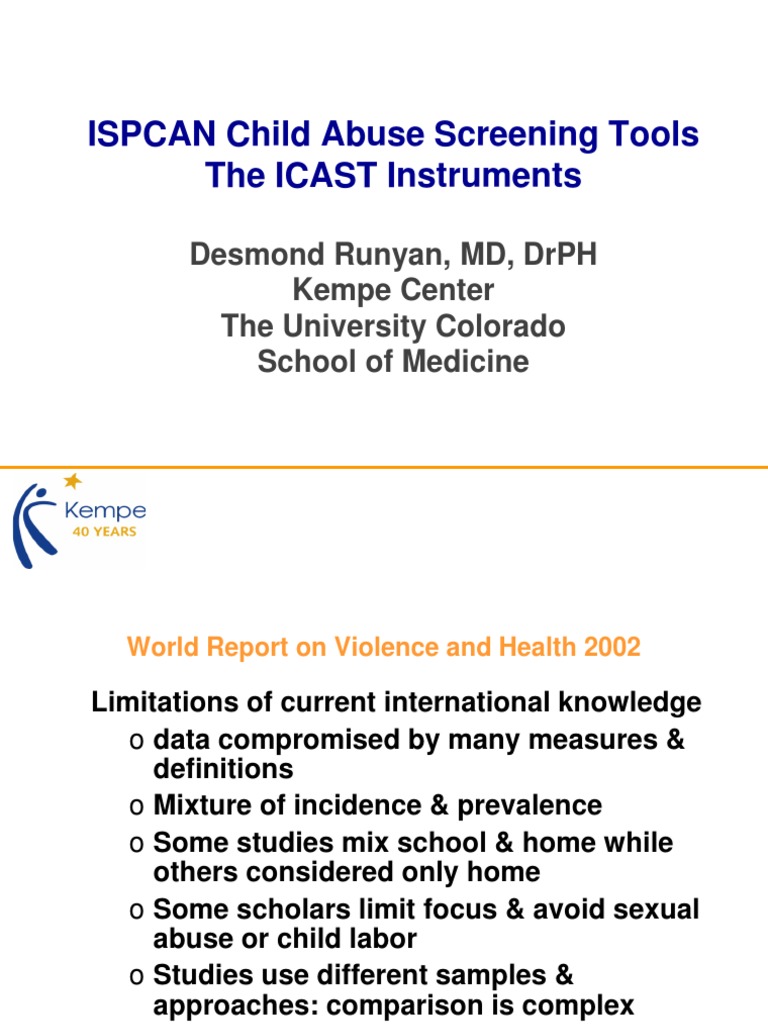 ISPCAN Child Abuse Screening Tools
The ICAST Instruments

Desmond Runyan, MD, DrPH
Kempe Center
The University Colorado
School of Medicine

Kempe
40 YEARS

World Report on Violence and Health 2002

Limitations of current international knowledge
o data compromised by many measures & definitions
o Mixture of incidence & prevalence
o Some studies mix school & home while others considered only home
o Some scholars limit focus & avoid sexual abuse or child labor
o Studies use different samples & approaches: comparison is complex